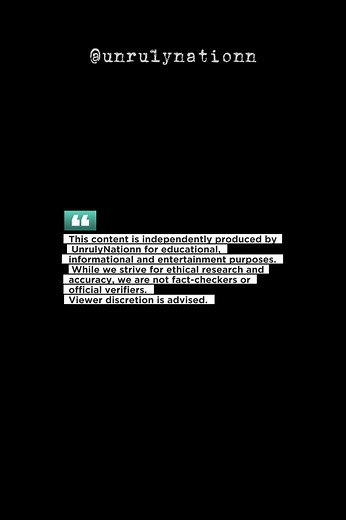 @unrulynationn

“

This content is independently produced by UnrulyNationn for educational, informational and entertainment purposes. While we strive for ethical research and accuracy, we are not fact-checkers or official verifiers. Viewer discretion is advised.